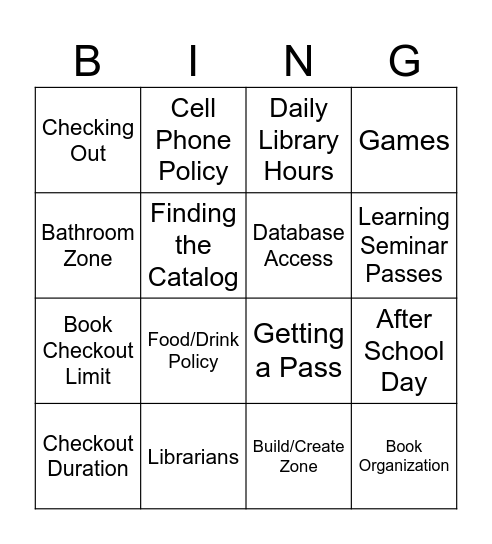 | B | I | N | G |
|---|---|---|---|
| Checking Out | Cell Phone Policy | Daily Library Hours | Games |
| Bathroom Zone | Finding the Catalog | Database Access | Learning Seminar Passes |
| Book Checkout Limit | Food/Drink Policy | Getting a Pass | After School Day |
| Checkout Duration | Librarians | Build/Create Zone | Book Organization |